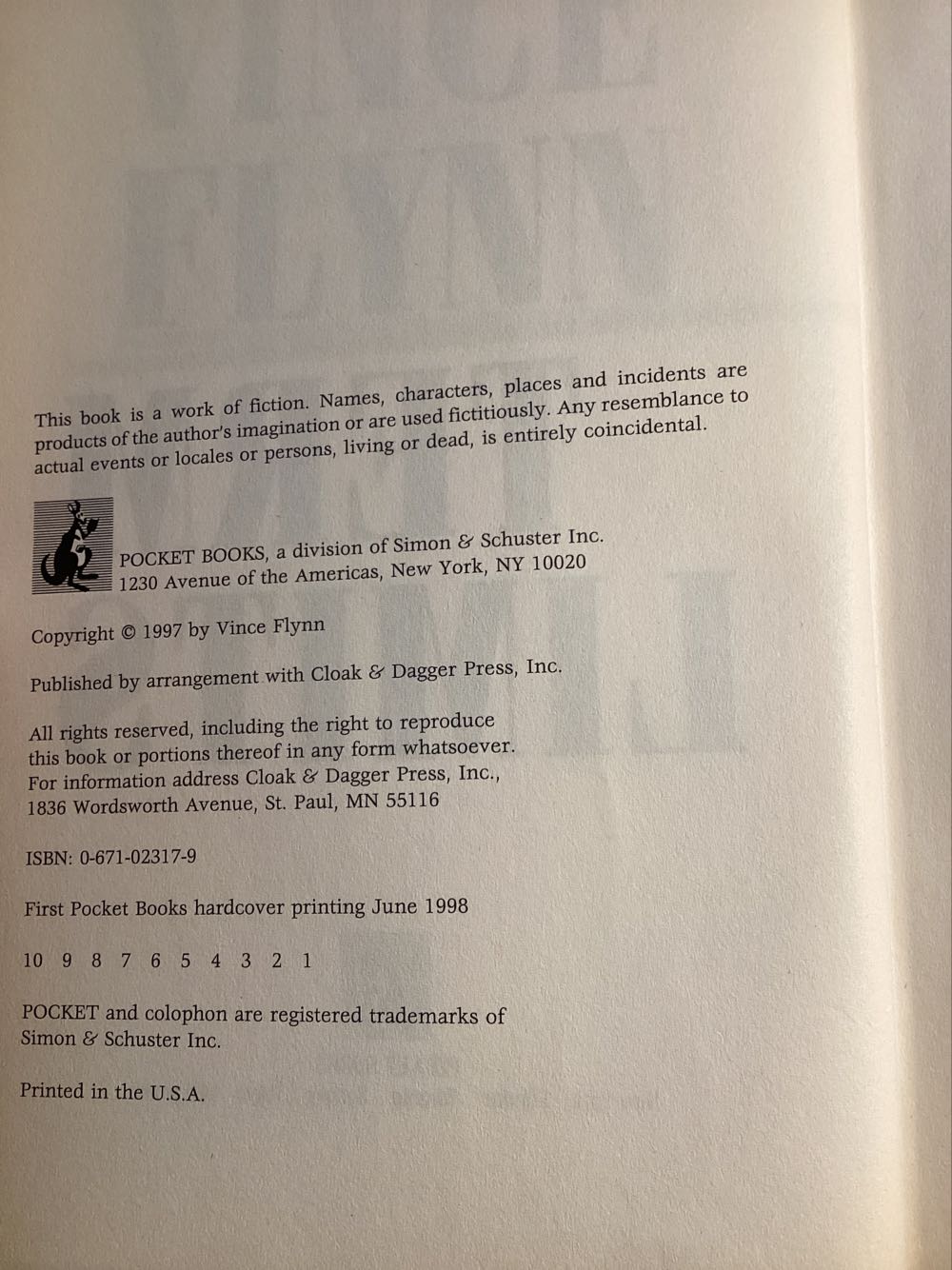 This book is a work of fiction. Names, characters, places and incidents are products of the author's imagination or are used fictitiously. Any resemblance to actual events or locales or persons, living or dead, is entirely coincidental.

POCKET BOOKS, a division of Simon & Schuster Inc.
1230 Avenue of the Americas, New York, NY 10020

Copyright © 1997 by Vince Flynn

Published by arrangement with Cloak & Dagger Press, Inc.

All rights reserved, including the right to reproduce this book or portions thereof in any form whatsoever. For information address Cloak & Dagger Press, Inc., 1836 Wordsworth Avenue, St. Paul, MN 55116

ISBN: 0-671-02317-9

First Pocket Books hardcover printing June 1998

10 9 8 7 6 5 4 3 2 1

POCKET and colophon are registered trademarks of Simon & Schuster Inc.

Printed in the U.S.A.